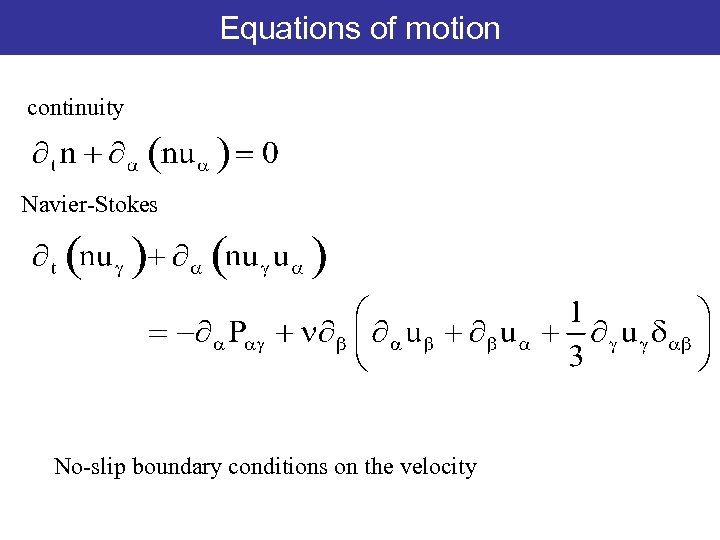 Equations of motion

continuity

$\partial_t n + \partial_\alpha (n u_\alpha) = 0$

Navier-Stokes

$\partial_t (n u_\gamma) + \partial_\alpha (n u_\gamma u_\alpha)$

$= -\partial_\alpha P_{\alpha\gamma} + \nu \partial_\beta \left( \partial_\alpha u_\beta + \partial_\beta u_\alpha + \frac{1}{3} \partial_\gamma u_\gamma \delta_{\alpha\beta} \right)$

No-slip boundary conditions on the velocity